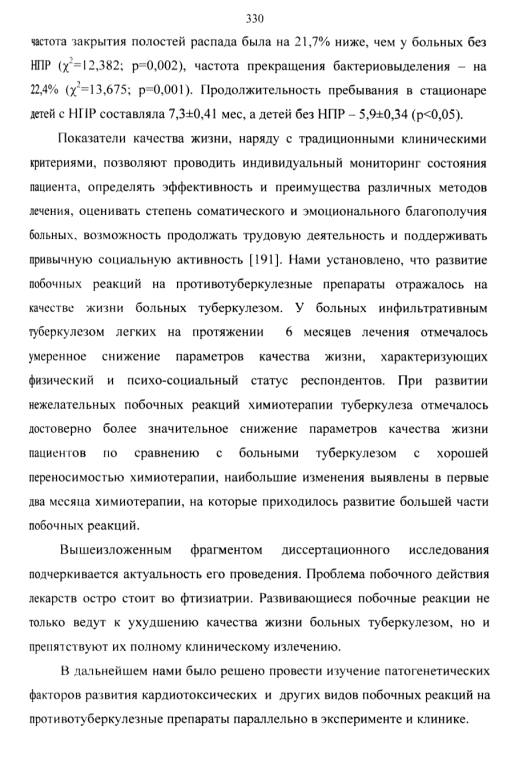 330

частота закрытия полостей распада была на 21,7% ниже, чем у больных без НПР ($\chi^2$=12,382; p=0,002), частота прекращения бактериовыделения – на 22,4% ($\chi^2$=13,675; p=0,001). Продолжительность пребывания в стационаре детей с НПР составляла 7,3±0,41 мес, а детей без НПР – 5,9±0,34 (p<0,05).

Показатели качества жизни, наряду с традиционными клиническими критериями, позволяют проводить индивидуальный мониторинг состояния пациента, определять эффективность и преимущества различных методов лечения, оценивать степень соматического и эмоционального благополучия больных, возможность продолжать трудовую деятельность и поддерживать привычную социальную активность [191]. Нами установлено, что развитие побочных реакций на противотуберкулезные препараты отражалось на качестве жизни больных туберкулезом. У больных инфильтративным туберкулезом легких на протяжении 6 месяцев лечения отмечалось умеренное снижение параметров качества жизни, характеризующих физический и психо-социальный статус респондентов. При развитии нежелательных побочных реакций химиотерапии туберкулеза отмечалось достоверно более значительное снижение параметров качества жизни пациентов по сравнению с больными туберкулезом с хорошей переносимостью химиотерапии, наибольшие изменения выявлены в первые два месяца химиотерапии, на которые приходилось развитие большей части побочных реакций.

Вышеизложенным фрагментом диссертационного исследования подчеркивается актуальность его проведения. Проблема побочного действия лекарств остро стоит во фтизиатрии. Развивающиеся побочные реакции не только ведут к ухудшению качества жизни больных туберкулезом, но и препятствуют их полному клиническому излечению.

В дальнейшем нами было решено провести изучение патогенетических факторов развития кардиотоксических и других видов побочных реакций на противотуберкулезные препараты параллельно в эксперименте и клинике.